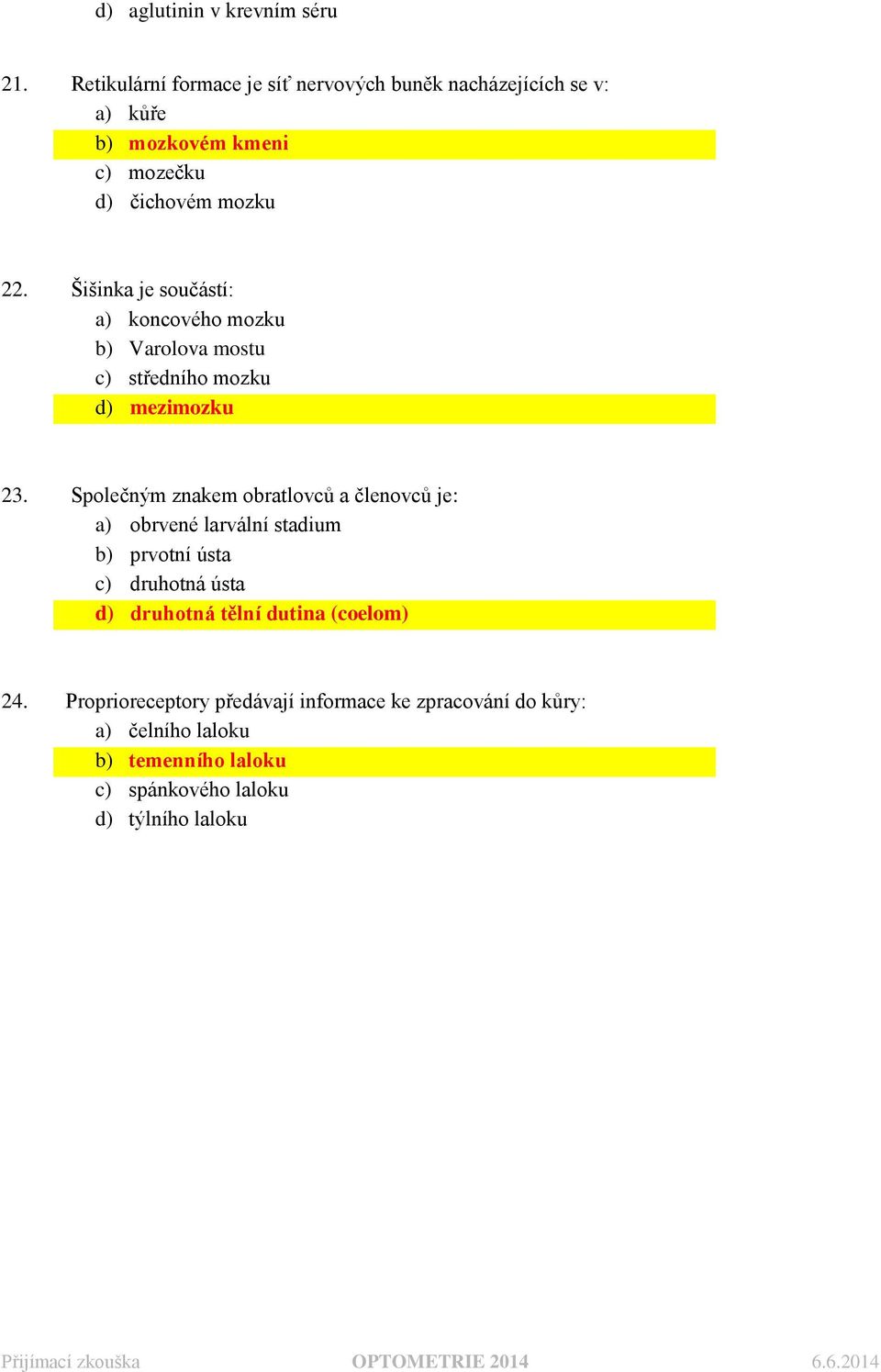 d) aglutinin v krevním séru

21. Retikulární formace je síť nervových buněk nacházejících se v:
a) kůře
b) mozkovém kmeni
c) mozečku
d) čichovém mozku

22. Šišinka je součástí:
a) koncového mozku
b) Varolova mostu
c) středního mozku
d) mezimozku

23. Společným znakem obratlovců a členovců je:
a) obrvené larvální stadium
b) prvotní ústa
c) druhotná ústa
d) druhotná tělní dutina (coelom)

24. Proprioreceptory předávají informace ke zpracování do kůry:
a) čelního laloku
b) temenního laloku
c) spánkového laloku
d) týlního laloku

Přijímací zkouška OPTOMETRIE 2014 6.6.2014